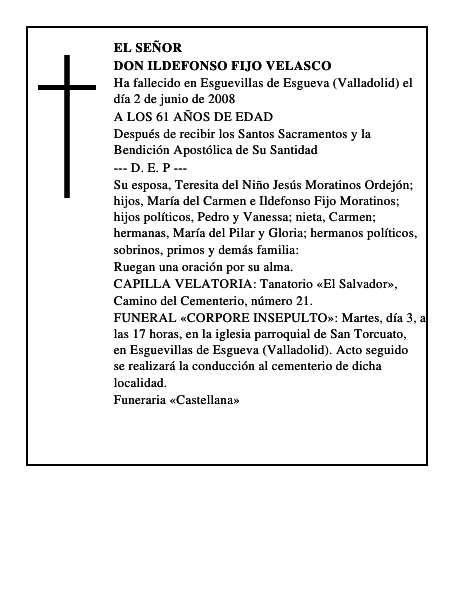 EL SEÑOR
DON ILDEFONSO FIJO VELASCO
Ha fallecido en Esguevillas de Esgueva (Valladolid) el día 2 de junio de 2008
A LOS 61 AÑOS DE EDAD
Después de recibir los Santos Sacramentos y la Bendición Apostólica de Su Santidad
--- D. E. P ---
Su esposa, Teresita del Niño Jesús Moratinos Ordejón; hijos, María del Carmen e Ildefonso Fijo Moratinos; hijos políticos, Pedro y Vanessa; nieta, Carmen; hermanas, María del Pilar y Gloria; hermanos políticos, sobrinos, primos y demás familia:
Ruegan una oración por su alma.
CAPILLA VELATORIA: Tanatorio «El Salvador», Camino del Cementerio, número 21.
FUNERAL «CORPORE INSEPULTO»: Martes, día 3, a las 17 horas, en la iglesia parroquial de San Torcuato, en Esguevillas de Esgueva (Valladolid). Acto seguido se realizará la conducción al cementerio de dicha localidad.
Funeraria «Castellana»